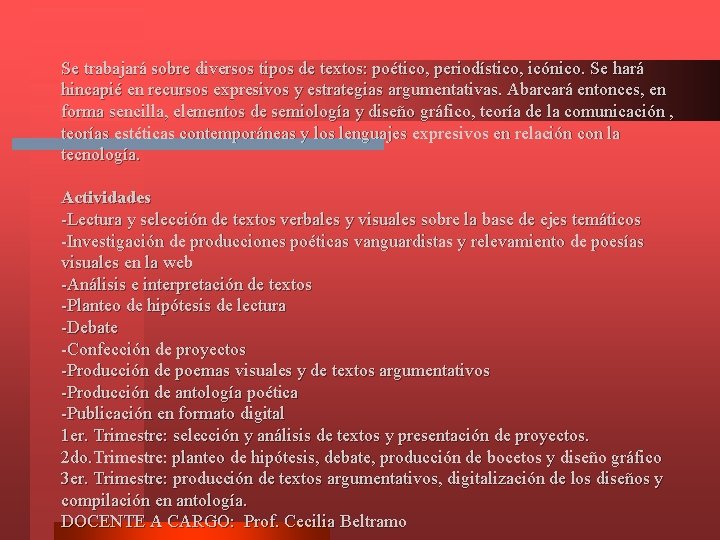 Se trabajará sobre diversos tipos de textos: poético, periodístico, icónico. Se hará hincapié en recursos expresivos y estrategias argumentativas. Abarcará entonces, en forma sencilla, elementos de semiología y diseño gráfico, teoría de la comunicación , teorías estéticas contemporáneas y los lenguajes expresivos en relación con la tecnología.

Actividades
-Lectura y selección de textos verbales y visuales sobre la base de ejes temáticos
-Investigación de producciones poéticas vanguardistas y relevamiento de poesías visuales en la web
-Análisis e interpretación de textos
-Planteo de hipótesis de lectura
-Debate
-Confección de proyectos
-Producción de poemas visuales y de textos argumentativos
-Producción de antología poética
-Publicación en formato digital
1er. Trimestre: selección y análisis de textos y presentación de proyectos.
2do.Trimestre: planteo de hipótesis, debate, producción de bocetos y diseño gráfico
3er. Trimestre: producción de textos argumentativos, digitalización de los diseños y compilación en antología.
DOCENTE A CARGO: Prof. Cecilia Beltramo